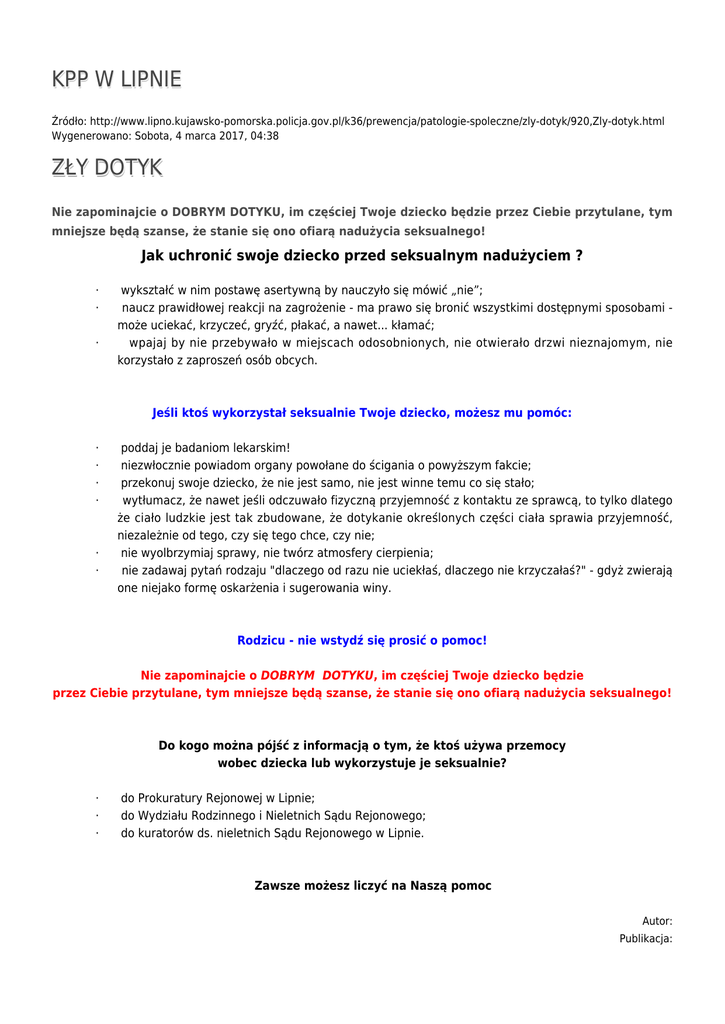 KPP W LIPNIE

Źródło: http://www.lipno.kujawsko-pomorska.policja.gov.pl/k36/prewencja/patologie-spoleczne/zly-dotyk/920,Zly-dotyk.html
Wygenerowano: Sobota, 4 marca 2017, 04:38

ZŁY DOTYK

Nie zapominajcie o DOBRYM DOTYKU, im częściej Twoje dziecko będzie przez Ciebie przytulane, tym mniejsze będą szanse, że stanie się ono ofiarą nadużycia seksualnego!

Jak uchronić swoje dziecko przed seksualnym nadużyciem ?

· wykształć w nim postawę asertywną by nauczyło się mówić „nie";
· naucz prawidłowej reakcji na zagrożenie - ma prawo się bronić wszystkimi dostępnymi sposobami - może uciekać, krzyczeć, gryźć, płakać, a nawet... kłamać;
· wpajaj by nie przebywało w miejscach odosobnionych, nie otwierało drzwi nieznajomym, nie korzystało z zaproszeń osób obcych.

Jeśli ktoś wykorzystał seksualnie Twoje dziecko, możesz mu pomóc:

· poddaj je badaniom lekarskim!
· niezwłocznie powiadom organy powołane do ścigania o powyższym fakcie;
· przekonuj swoje dziecko, że nie jest samo, nie jest winne temu co się stało;
· wytłumacz, że nawet jeśli odczuwało fizyczną przyjemność z kontaktu ze sprawcą, to tylko dlatego że ciało ludzkie jest tak zbudowane, że dotykanie określonych części ciała sprawia przyjemność, niezależnie od tego, czy się tego chce, czy nie;
· nie wyolbrzymiaj sprawy, nie twórz atmosfery cierpienia;
· nie zadawaj pytań rodzaju "dlaczego od razu nie uciekłaś, dlaczego nie krzyczałaś?" - gdyż zwierają one niejako formę oskarżenia i sugerowania winy.

Rodzicu - nie wstydź się prosić o pomoc!

Nie zapominajcie o DOBRYM DOTYKU, im częściej Twoje dziecko będzie przez Ciebie przytulane, tym mniejsze będą szanse, że stanie się ono ofiarą nadużycia seksualnego!

Do kogo można pójść z informacją o tym, że ktoś używa przemocy wobec dziecka lub wykorzystuje je seksualnie?

· do Prokuratury Rejonowej w Lipnie;
· do Wydziału Rodzinnego i Nieletnich Sądu Rejonowego;
· do kuratorów ds. nieletnich Sądu Rejonowego w Lipnie.

Zawsze możesz liczyć na Naszą pomoc

Autor:
Publikacja: